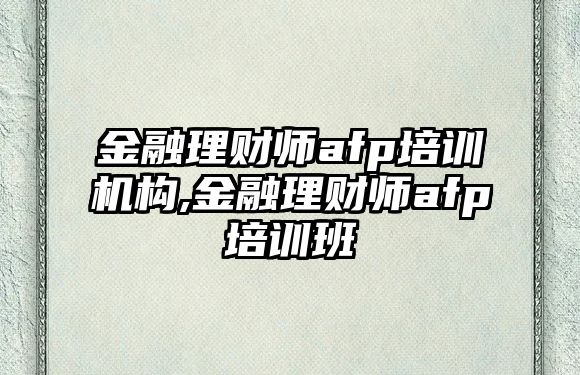 金融理财师afp培训机构,金融理财师afp培训班